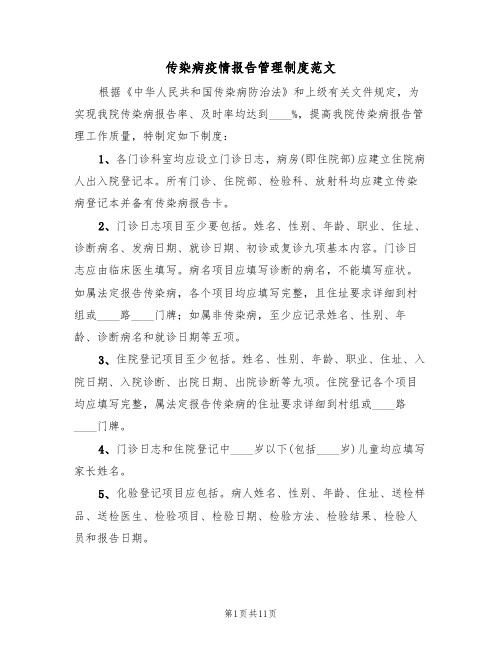 传染病疫情报告管理制度范文

根据《中华人民共和国传染病防治法》和上级有关文件规定，为实现我院传染病报告率、及时率均达到____%，提高我院传染病报告管理工作质量，特制定如下制度：

1、各门诊科室均应设立门诊日志，病房(即住院部)应建立住院病人出入院登记本。所有门诊、住院部、检验科、放射科均应建立传染病登记本并备有传染病报告卡。

2、门诊日志项目至少要包括。姓名、性别、年龄、职业、住址、诊断病名、发病日期、就诊日期、初诊或复诊九项基本内容。门诊日志应由临床医生填写。病名项目应填写诊断的病名，不能填写症状。如属法定报告传染病，各个项目均应填写完整，且住址要求详细到村组或____路____门牌；如属非传染病，至少应记录姓名、性别、年龄、诊断病名和就诊日期等五项。

3、住院登记项目至少包括。姓名、性别、年龄、职业、住址、入院日期、入院诊断、出院日期、出院诊断等九项。住院登记各个项目均应填写完整，属法定报告传染病的住址要求详细到村组或____路____门牌。

4、门诊日志和住院登记中____岁以下(包括____岁)儿童均应填写家长姓名。

5、化验登记项目应包括。病人姓名、性别、年龄、住址、送检样品、送检医生、检验项目、检验日期、检验方法、检验结果、检验人员和报告日期。

第1页共11页